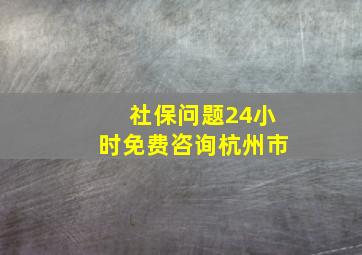 社保问题24小时免费咨询杭州市